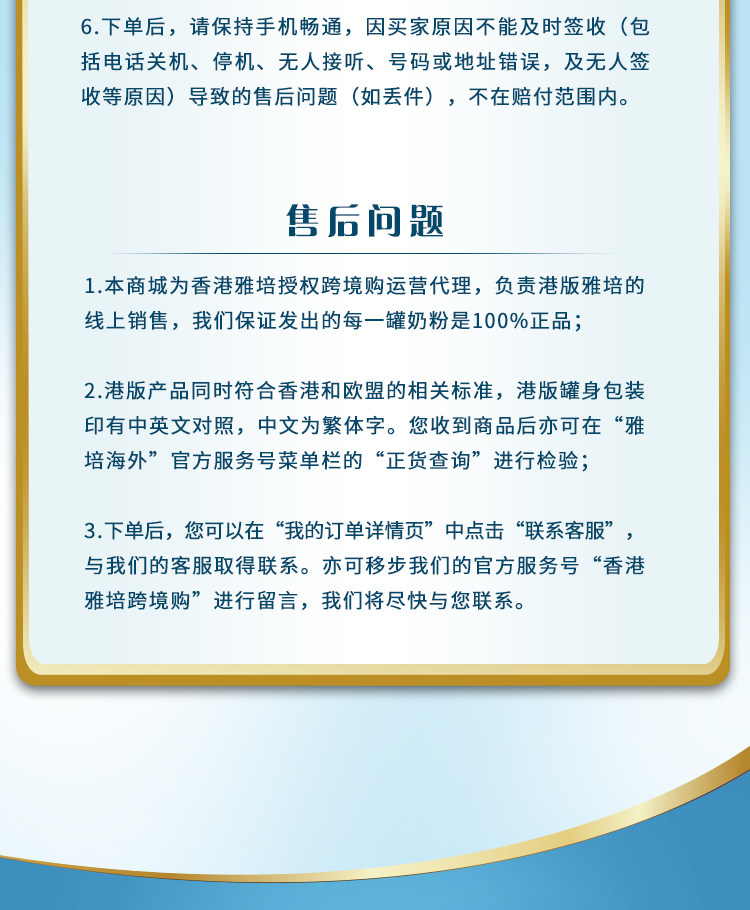 6.下单后，请保持手机畅通，因买家原因不能及时签收（包括电话关机、停机、无人接听、号码或地址错误，及无人签收等原因）导致的售后问题（如丢件），不在赔付范围内。

售后问题

1.本商城为香港雅培授权跨境购运营代理，负责港版雅培的线上销售，我们保证发出的每一罐奶粉是100%正品；

2.港版产品同时符合香港和欧盟的相关标准，港版罐身包装印有中英文对照，中文为繁体字。您收到商品后亦可在“雅培海外”官方服务号菜单栏的“正货查询”进行检验；

3.下单后，您可以在“我的订单详情页”中点击“联系客服”，与我们的客服取得联系。亦可移步我们的官方服务号“香港雅培跨境购”进行留言，我们将尽快与您联系。